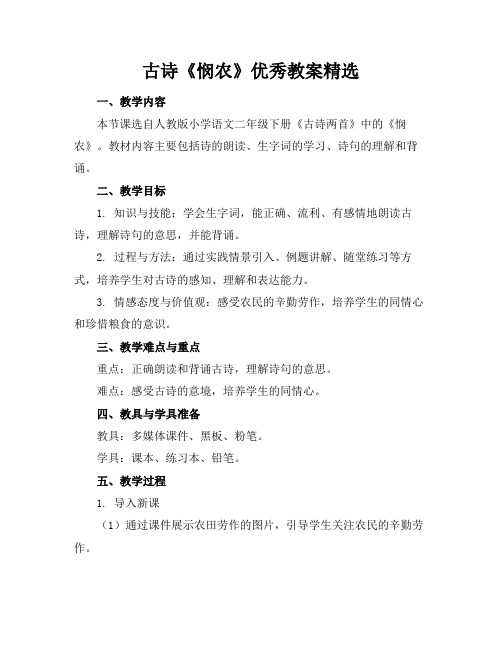 古诗《悯农》优秀教案精选

一、教学内容

本节课选自人教版小学语文二年级下册《古诗两首》中的《悯农》。教材内容主要包括诗的朗读、生字词的学习、诗句的理解和背诵。

二、教学目标

1. 知识与技能：学会生字词，能正确、流利、有感情地朗读古诗，理解诗句的意思，并能背诵。

2. 过程与方法：通过实践情景引入、例题讲解、随堂练习等方式，培养学生对古诗的感知、理解和表达能力。

3. 情感态度与价值观：感受农民的辛勤劳作，培养学生的同情心和珍惜粮食的意识。

三、教学难点与重点

重点：正确朗读和背诵古诗，理解诗句的意思。

难点：感受古诗的意境，培养学生的同情心。

四、教具与学具准备

教具：多媒体课件、黑板、粉笔。

学具：课本、练习本、铅笔。

五、教学过程

1. 导入新课

（1）通过课件展示农田劳作的图片，引导学生关注农民的辛勤劳作。